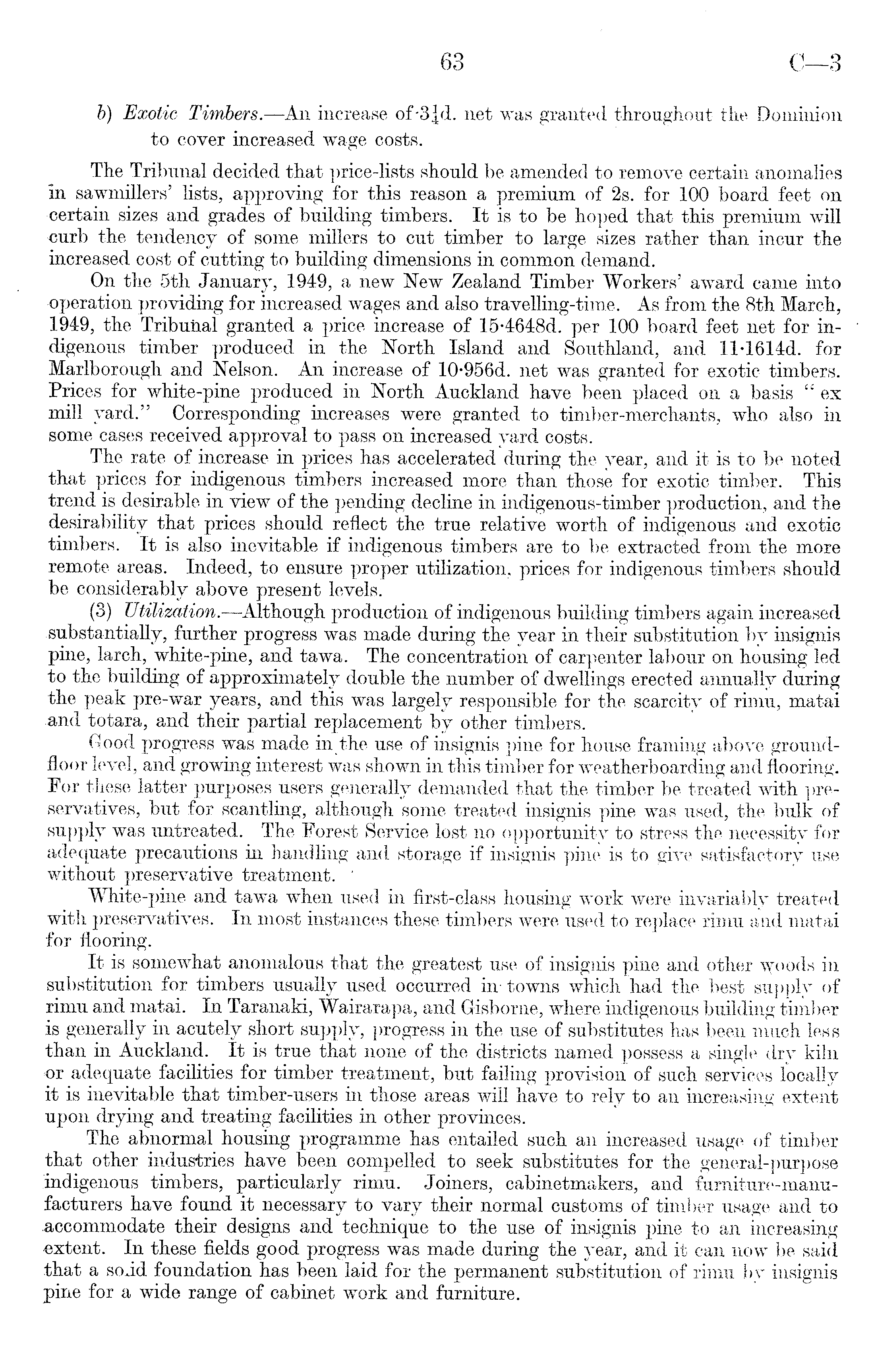 63 C—3

b) Exotic Timbers.—An increase of $3\frac{1}{4}$d. net was granted throughout the Dominion to cover increased wage costs.

The Tribunal decided that price-lists should be amended to remove certain anomalies in sawmillers' lists, approving for this reason a premium of 2s. for 100 board feet on certain sizes and grades of building timbers. It is to be hoped that this premium will curb the tendency of some millers to cut timber to large sizes rather than incur the increased cost of cutting to building dimensions in common demand.

On the 5th January, 1949, a new New Zealand Timber Workers' award came into operation providing for increased wages and also travelling-time. As from the 8th March, 1949, the Tribunal granted a price increase of 15·4648d. per 100 board feet net for indigenous timber produced in the North Island and Southland, and 11·1614d. for Marlborough and Nelson. An increase of 10·956d. net was granted for exotic timbers. Prices for white-pine produced in North Auckland have been placed on a basis "ex mill yard." Corresponding increases were granted to timber-merchants, who also in some cases received approval to pass on increased yard costs.

The rate of increase in prices has accelerated during the year, and it is to be noted that prices for indigenous timbers increased more than those for exotic timber. This trend is desirable in view of the pending decline in indigenous-timber production, and the desirability that prices should reflect the true relative worth of indigenous and exotic timbers. It is also inevitable if indigenous timbers are to be extracted from the more remote areas. Indeed, to ensure proper utilization, prices for indigenous timbers should be considerably above present levels.

(3) Utilization.—Although production of indigenous building timbers again increased substantially, further progress was made during the year in their substitution by insignis pine, larch, white-pine, and tawa. The concentration of carpenter labour on housing led to the building of approximately double the number of dwellings erected annually during the peak pre-war years, and this was largely responsible for the scarcity of rimu, matai and totara, and their partial replacement by other timbers.

Good progress was made in the use of insignis pine for house framing above ground-floor level, and growing interest was shown in this timber for weatherboarding and flooring. For these latter purposes users generally demanded that the timber be treated with preservatives, but for scantling, although some treated insignis pine was used, the bulk of supply was untreated. The Forest Service lost no opportunity to stress the necessity for adequate precautions in handling and storage if insignis pine is to give satisfactory use without preservative treatment.

White-pine and tawa when used in first-class housing work were invariably treated with preservatives. In most instances these timbers were used to replace rimu and matai for flooring.

It is somewhat anomalous that the greatest use of insignis pine and other woods in substitution for timbers usually used occurred in towns which had the best supply of rimu and matai. In Taranaki, Wairarapa, and Gisborne, where indigenous building timber is generally in acutely short supply, progress in the use of substitutes has been much less than in Auckland. It is true that none of the districts named possess a single dry kiln or adequate facilities for timber treatment, but failing provision of such services locally it is inevitable that timber-users in those areas will have to rely to an increasing extent upon drying and treating facilities in other provinces.

The abnormal housing programme has entailed such an increased usage of timber that other industries have been compelled to seek substitutes for the general-purpose indigenous timbers, particularly rimu. Joiners, cabinetmakers, and furniture-manufacturers have found it necessary to vary their normal customs of timber usage and to accommodate their designs and technique to the use of insignis pine to an increasing extent. In these fields good progress was made during the year, and it can now be said that a so.id foundation has been laid for the permanent substitution of rimu by insignis pine for a wide range of cabinet work and furniture.